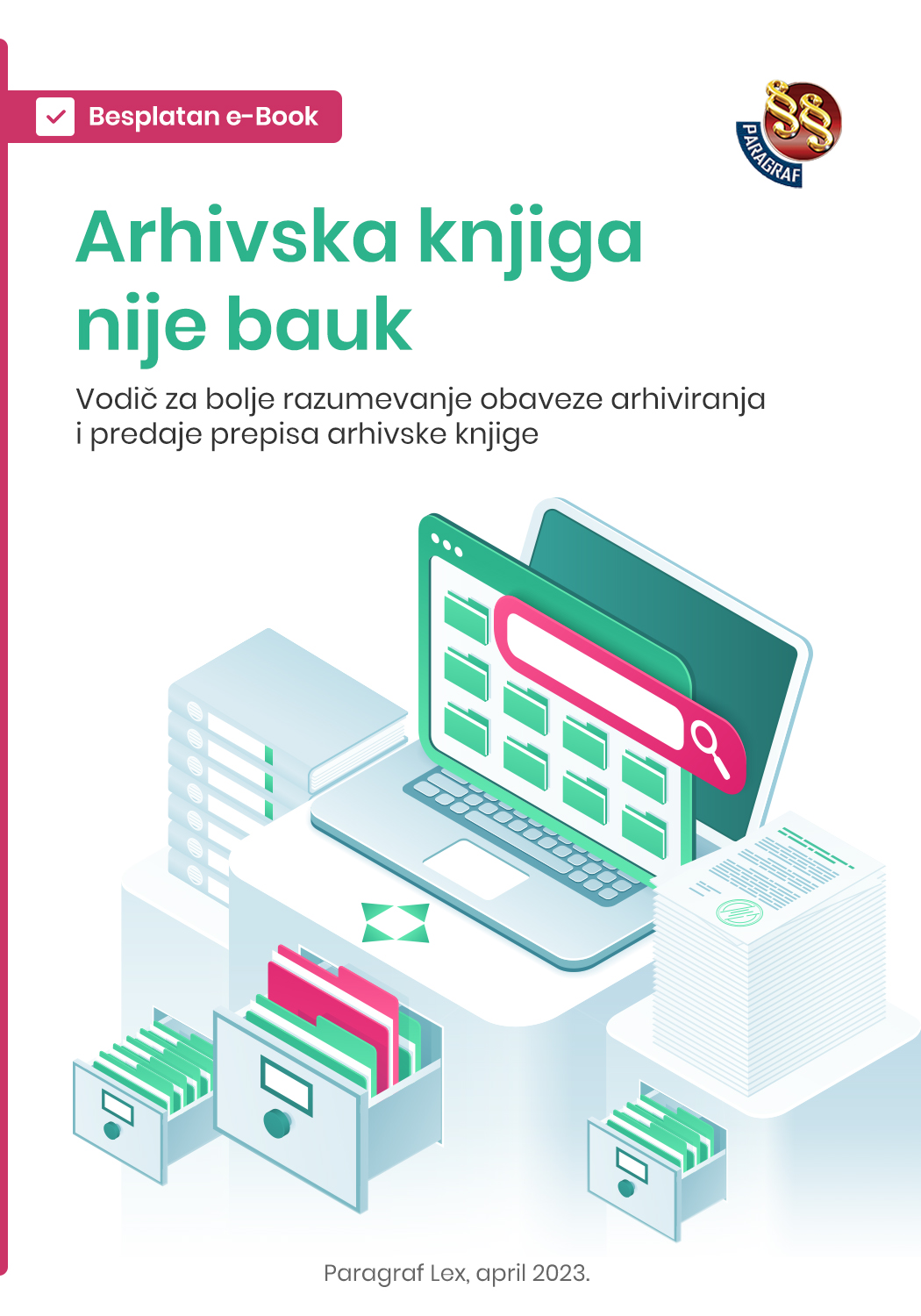 Besplatan e-Book

PARAGRAF

Arhivska knjiga nije bauk

Vodič za bolje razumevanje obaveze arhiviranja i predaje prepisa arhivske knjige

Paragraf Lex, april 2023.